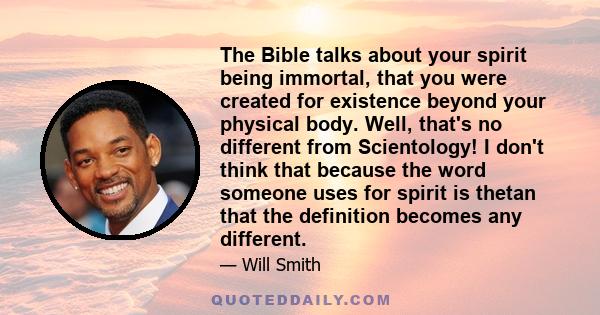 The Bible talks about your spirit being immortal, that you were created for existence beyond your physical body. Well, that's no different from Scientology! I don't think that because the word someone uses for spirit is thetan that the definition becomes any different.

— Will Smith

QUOTEDDAILY.COM